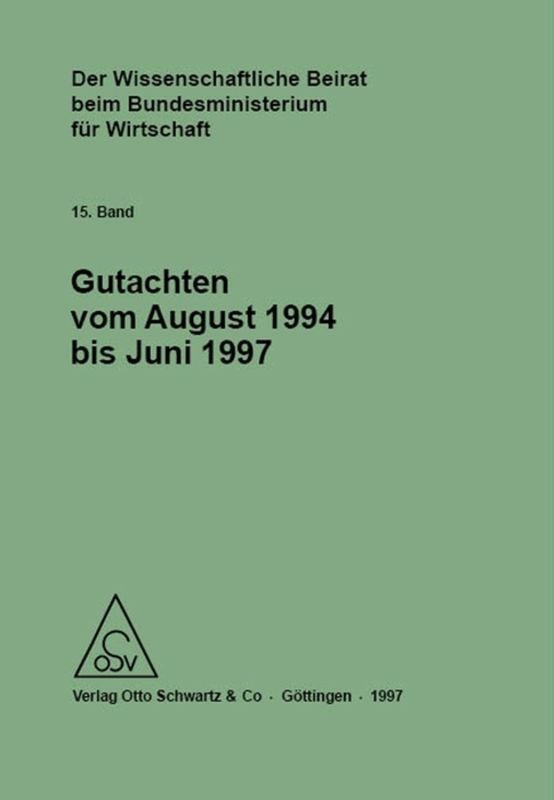 Der Wissenschaftliche Beirat beim Bundesministerium für Wirtschaft

15. Band

Gutachten vom August 1994 bis Juni 1997

OSV

Verlag Otto Schwartz & Co · Göttingen · 1997